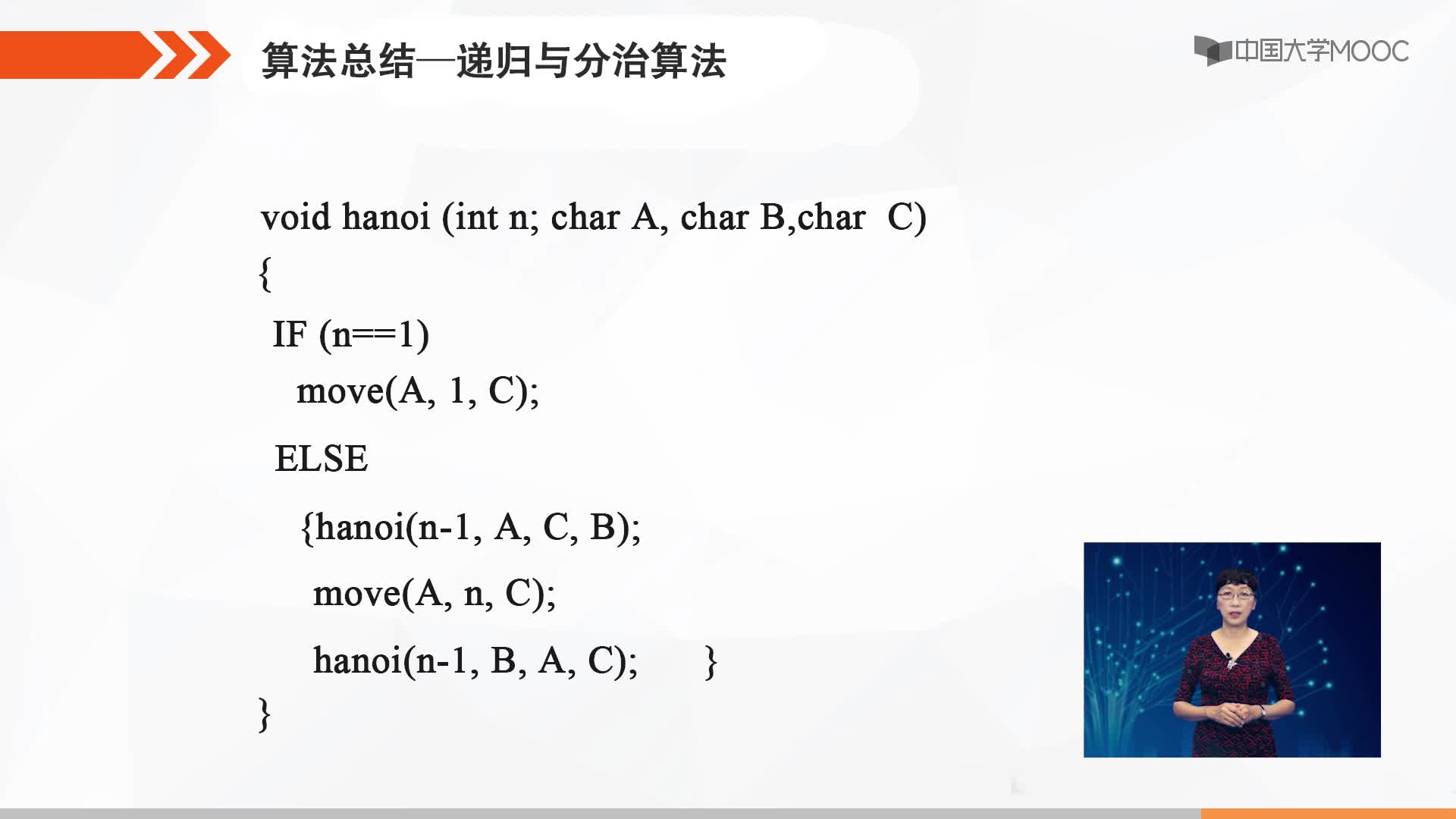 算法总结—递归与分治算法

中国大学MOOC

void hanoi (int n; char A, char B,char C)
{
IF (n==1)
move(A, 1, C);
ELSE
{hanoi(n-1, A, C, B);
move(A, n, C);
hanoi(n-1, B, A, C); }
}